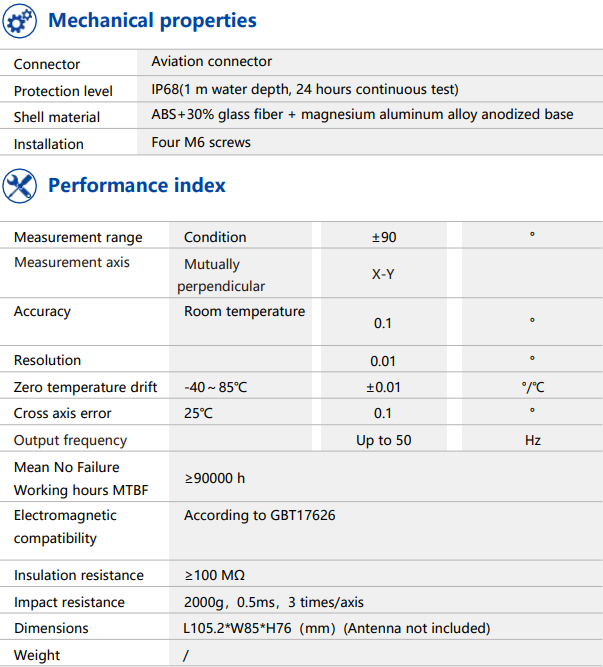 Mechanical properties

| Connector | Aviation connector |
|---|---|
| Protection level | IP68(1 m water depth, 24 hours continuous test) |
| Shell material | ABS+30% glass fiber + magnesium aluminum alloy anodized base |
| Installation | Four M6 screws |

Performance index

| Measurement range | Condition | ±90 | ° |
|---|---|---|---|
| Measurement axis | Mutually perpendicular | X-Y | |
| Accuracy | Room temperature | 0.1 | ° |
| Resolution | | 0.01 | ° |
| Zero temperature drift | -40～85℃ | ±0.01 | °/℃ |
| Cross axis error | 25℃ | 0.1 | ° |
| Output frequency | | Up to 50 | Hz |
| Mean No Failure Working hours MTBF | ≥90000 h | | |
| Electromagnetic compatibility | According to GBT17626 | | |
| Insulation resistance | ≥100 MΩ | | |
| Impact resistance | 2000g，0.5ms，3 times/axis | | |
| Dimensions | L105.2*W85*H76（mm）(Antenna not included) | | |
| Weight | / | | |